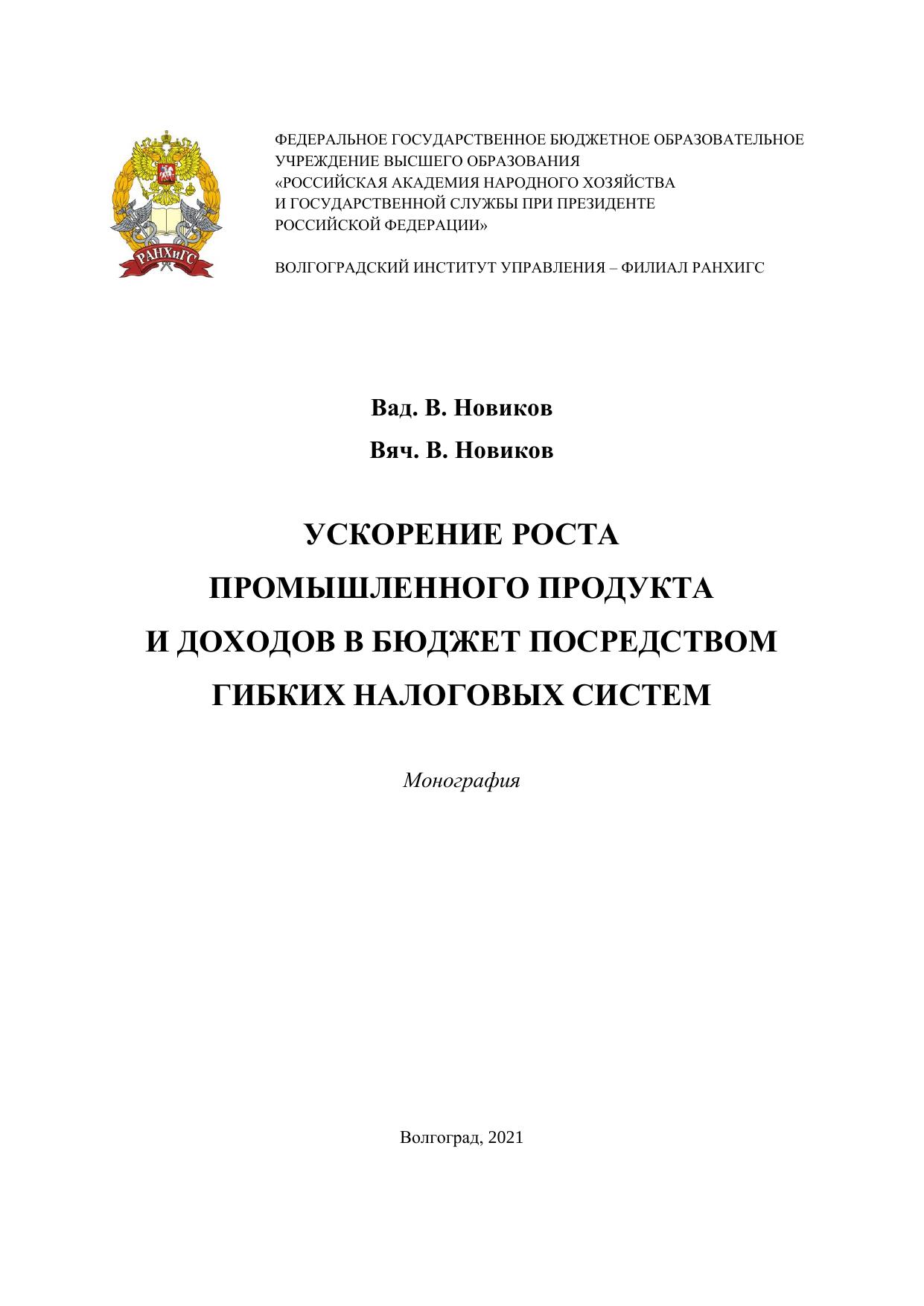 РАНХиГС

ФЕДЕРАЛЬНОЕ ГОСУДАРСТВЕННОЕ БЮДЖЕТНОЕ ОБРАЗОВАТЕЛЬНОЕ УЧРЕЖДЕНИЕ ВЫСШЕГО ОБРАЗОВАНИЯ
«РОССИЙСКАЯ АКАДЕМИЯ НАРОДНОГО ХОЗЯЙСТВА
И ГОСУДАРСТВЕННОЙ СЛУЖБЫ ПРИ ПРЕЗИДЕНТЕ
РОССИЙСКОЙ ФЕДЕРАЦИИ»

ВОЛГОГРАДСКИЙ ИНСТИТУТ УПРАВЛЕНИЯ – ФИЛИАЛ РАНХИГС

Вад. В. Новиков
Вяч. В. Новиков

УСКОРЕНИЕ РОСТА
ПРОМЫШЛЕННОГО ПРОДУКТА
И ДОХОДОВ В БЮДЖЕТ ПОСРЕДСТВОМ
ГИБКИХ НАЛОГОВЫХ СИСТЕМ

Монография

Волгоград, 2021